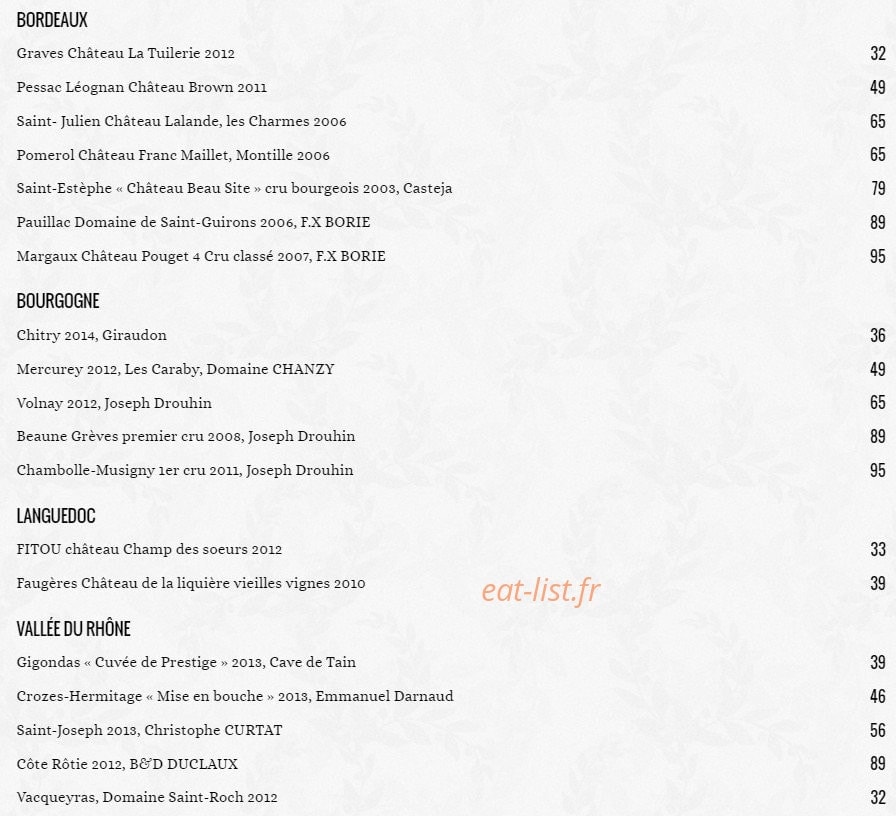 BORDEAUX

Graves Château La Tuilerie 2012 32

Pessac Léognan Château Brown 2011 49

Saint- Julien Château Lalande, les Charmes 2006 65

Pomerol Château Franc Maillet, Montille 2006 65

Saint-Estèphe « Château Beau Site » cru bourgeois 2003, Casteja 79

Pauillac Domaine de Saint-Guirons 2006, F.X BORIE 89

Margaux Château Pouget 4 Cru classé 2007, F.X BORIE 95

BOURGOGNE

Chitry 2014, Giraudon 36

Mercurey 2012, Les Caraby, Domaine CHANZY 49

Volnay 2012, Joseph Drouhin 65

Beaune Grèves premier cru 2008, Joseph Drouhin 89

Chambolle-Musigny 1er cru 2011, Joseph Drouhin 95

LANGUEDOC

FITOU château Champ des soeurs 2012 33

Faugères Château de la liquière vieilles vignes 2010 39

eat-list.fr

VALLÉE DU RHÔNE

Gigondas « Cuvée de Prestige » 2013, Cave de Tain 39

Crozes-Hermitage « Mise en bouche » 2013, Emmanuel Darnaud 46

Saint-Joseph 2013, Christophe CURTAT 56

Côte Rôtie 2012, B&D DUCLAUX 89

Vacqueyras, Domaine Saint-Roch 2012 32